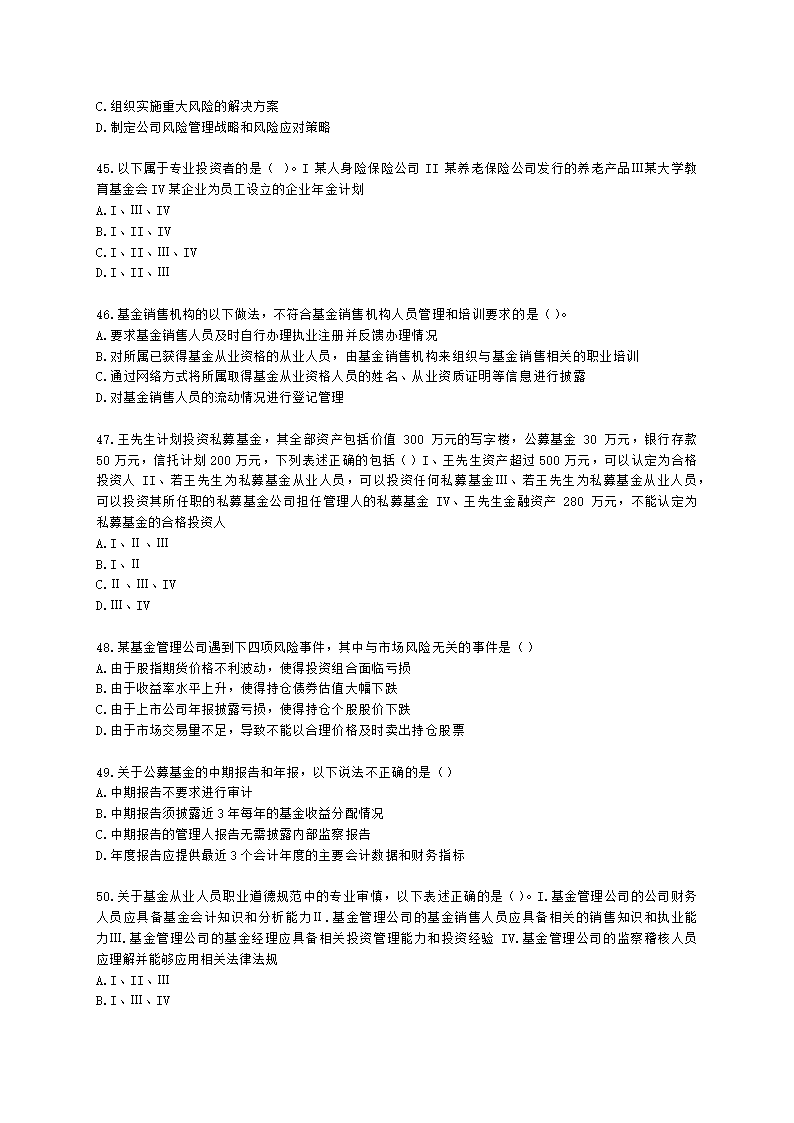 C.组织实施重大风险的解决方案
D.制定公司风险管理战略和风险应对策略

45.以下属于专业投资者的是（ ）。I 某人身险保险公司 II 某养老保险公司发行的养老产品Ⅲ某大学教育基金会 IV 某企业为员工设立的企业年金计划
A.I、Ⅲ、IV
B.I、II、IV
C.I、II、Ⅲ、IV
D.I、II、Ⅲ

46.基金销售机构的以下做法，不符合基金销售机构人员管理和培训要求的是（ ）。
A.要求基金销售人员及时自行办理执业注册并反馈办理情况
B.对所属已获得基金从业资格的从业人员，由基金销售机构来组织与基金销售相关的职业培训
C.通过网络方式将所属取得基金从业资格人员的姓名、从业资质证明等信息进行披露
D.对基金销售人员的流动情况进行登记管理

47.王先生计划投资私募基金，其全部资产包括价值 300 万元的写字楼，公募基金 30 万元，银行存款 50 万元，信托计划 200 万元，下列表述正确的包括（ ）I、王先生资产超过 500 万元，可以认定为合格投资人 II、若王先生为私募基金从业人员，可以投资任何私募基金Ⅲ、若王先生为私募基金从业人员，可以投资其所任职的私募基金公司担任管理人的私募基金 IV、王先生金融资产 280 万元，不能认定为私募基金的合格投资人
A.I、II 、Ⅲ
B.I、II
C.II 、Ⅲ、IV
D.Ⅲ、IV

48.某基金管理公司遇到下四项风险事件，其中与市场风险无关的事件是（ ）
A.由于股指期货价格不利波动，使得投资组合面临亏损
B.由于收益率水平上升，使得持仓债券估值大幅下跌
C.由于上市公司年报披露亏损，使得持仓个股股价下跌
D.由于市场交易量不足，导致不能以合理价格及时卖出持仓股票

49.关于公募基金的中期报告和年报，以下说法不正确的是（ ）
A.中期报告不要求进行审计
B.中期报告须披露近 3 年每年的基金收益分配情况
C.中期报告的管理人报告无需披露内部监察报告
D.年度报告应提供最近 3 个会计年度的主要会计数据和财务指标

50.关于基金从业人员职业道德规范中的专业审慎，以下表述正确的是（ ）。I.基金管理公司的公司财务人员应具备基金会计知识和分析能力II.基金管理公司的基金销售人员应具备相关的销售知识和执业能力Ⅲ.基金管理公司的基金经理应具备相关投资管理能力和投资经验 IV.基金管理公司的监察稽核人员应理解并能够应用相关法律法规
A.I、II、Ⅲ
B.I、Ⅲ、IV